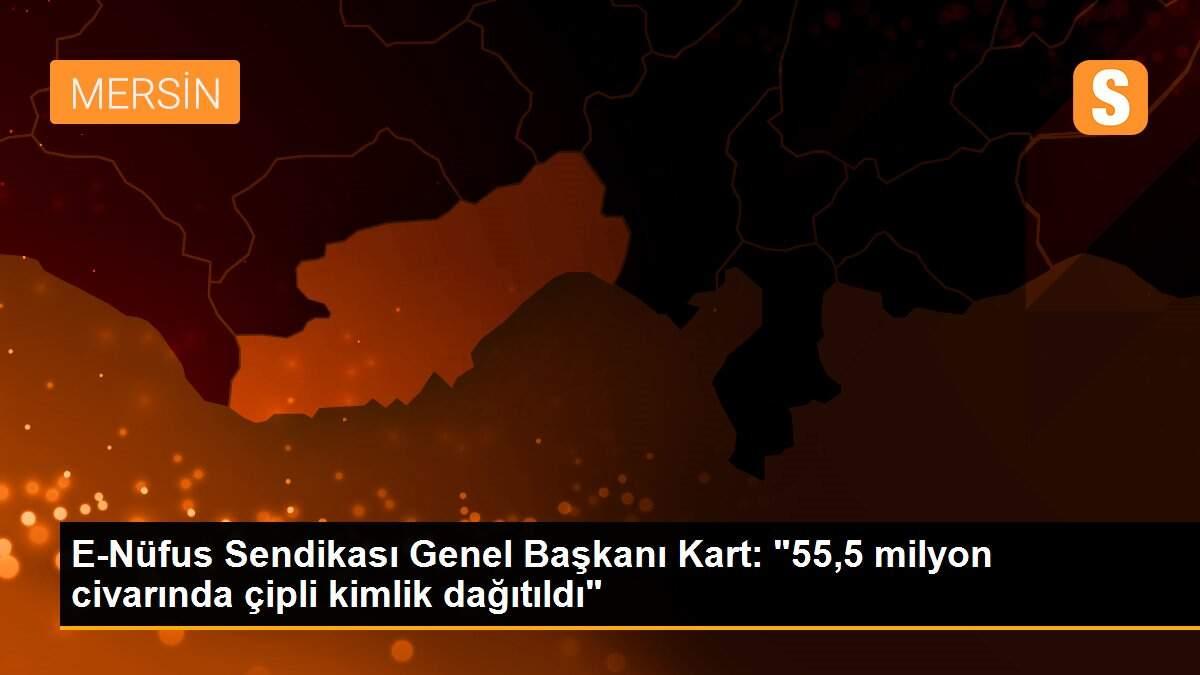 MERSİN

S

E-Nüfus Sendikası Genel Başkanı Kart: "55,5 milyon civarında çipli kimlik dağıtıldı"